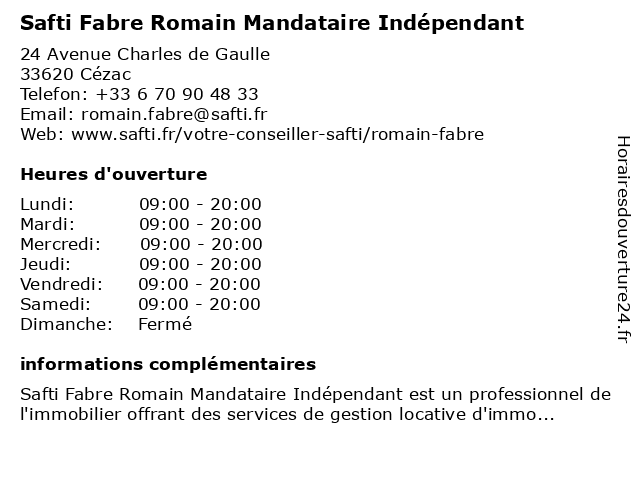 Safti Fabre Romain Mandataire Indépendant

24 Avenue Charles de Gaulle
33620 Cézac
Telefon: +33 6 70 90 48 33
Email: romain.fabre@safti.fr
Web: www.safti.fr/votre-conseiller-safti/romain-fabre

Heures d'ouverture

| | |
|---|---|
| Lundi: | 09:00 - 20:00 |
| Mardi: | 09:00 - 20:00 |
| Mercredi: | 09:00 - 20:00 |
| Jeudi: | 09:00 - 20:00 |
| Vendredi: | 09:00 - 20:00 |
| Samedi: | 09:00 - 20:00 |
| Dimanche: | Fermé |

informations complémentaires

Safti Fabre Romain Mandataire Indépendant est un professionnel de l'immobilier offrant des services de gestion locative d'immo...

Horairesdouverture24.fr